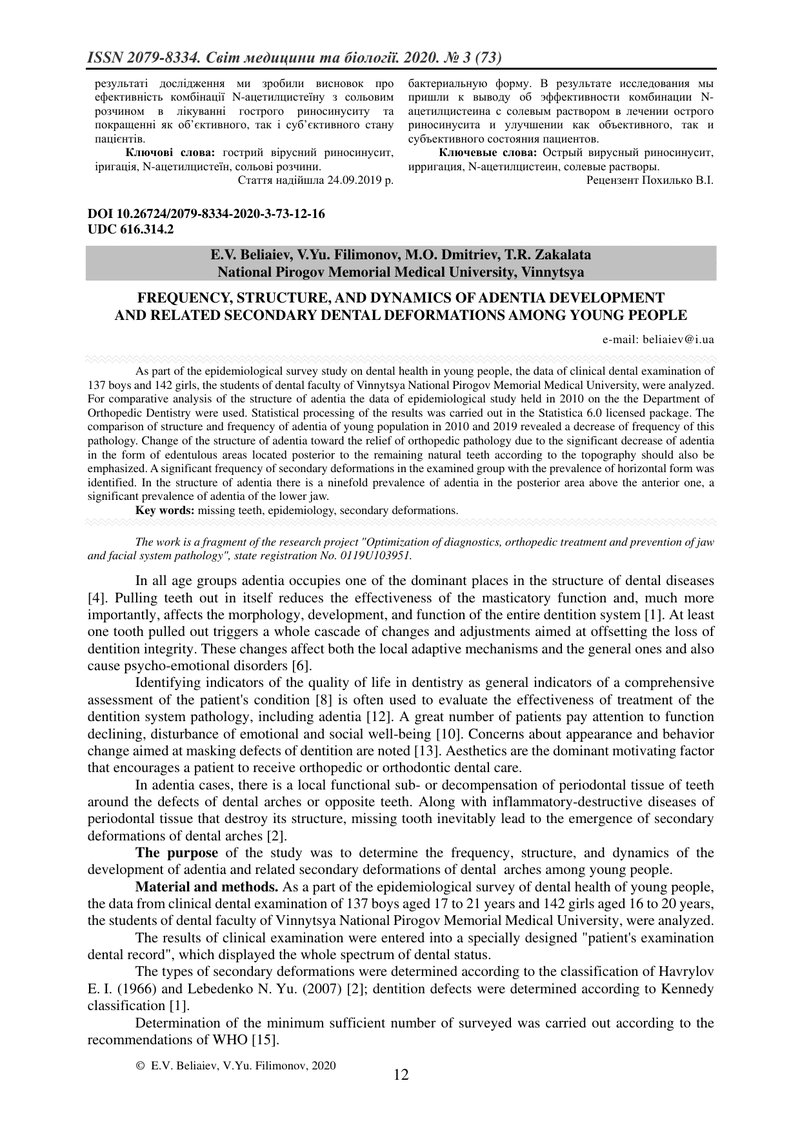 ISSN 2079-8334. Світ медицини та біології. 2020. № 3 (73)

результаті дослідження ми зробили висновок про ефективність комбінації N-ацетилцистеїну з сольовим розчином в лікуванні гострого риносинуситу та покращенні як об'єктивного, так і суб'єктивного стану пацієнтів.

Ключові слова: гострий вірусний риносинусит, іригація, N-ацетилцистеїн, сольові розчини.

Стаття надійшла 24.09.2019 р.

бактериальную форму. В результате исследования мы пришли к выводу об эффективности комбинации N-ацетилцистеина с солевым раствором в лечении острого риносинусита и улучшении как объективного, так и субъективного состояния пациентов.

Ключевые слова: Острый вирусный риносинусит, ирригация, N-ацетилцистеин, солевые растворы.

Рецензент Похилько В.І.

DOI 10.26724/2079-8334-2020-3-73-12-16
UDC 616.314.2

E.V. Beliaiev, V.Yu. Filimonov, M.O. Dmitriev, T.R. Zakalata
National Pirogov Memorial Medical University, Vinnytsya

FREQUENCY, STRUCTURE, AND DYNAMICS OF ADENTIA DEVELOPMENT AND RELATED SECONDARY DENTAL DEFORMATIONS AMONG YOUNG PEOPLE

e-mail: beliaiev@i.ua

As part of the epidemiological survey study on dental health in young people, the data of clinical dental examination of 137 boys and 142 girls, the students of dental faculty of Vinnytsya National Pirogov Memorial Medical University, were analyzed. For comparative analysis of the structure of adentia the data of epidemiological study held in 2010 on the the Department of Orthopedic Dentistry were used. Statistical processing of the results was carried out in the Statistica 6.0 licensed package. The comparison of structure and frequency of adentia of young population in 2010 and 2019 revealed a decrease of frequency of this pathology. Change of the structure of adentia toward the relief of orthopedic pathology due to the significant decrease of adentia in the form of edentulous areas located posterior to the remaining natural teeth according to the topography should also be emphasized. A significant frequency of secondary deformations in the examined group with the prevalence of horizontal form was identified. In the structure of adentia there is a ninefold prevalence of adentia in the posterior area above the anterior one, a significant prevalence of adentia of the lower jaw.

Key words: missing teeth, epidemiology, secondary deformations.

The work is a fragment of the research project "Optimization of diagnostics, orthopedic treatment and prevention of jaw and facial system pathology", state registration No. 0119U103951.

In all age groups adentia occupies one of the dominant places in the structure of dental diseases [4]. Pulling teeth out in itself reduces the effectiveness of the masticatory function and, much more importantly, affects the morphology, development, and function of the entire dentition system [1]. At least one tooth pulled out triggers a whole cascade of changes and adjustments aimed at offsetting the loss of dentition integrity. These changes affect both the local adaptive mechanisms and the general ones and also cause psycho-emotional disorders [6].

Identifying indicators of the quality of life in dentistry as general indicators of a comprehensive assessment of the patient's condition [8] is often used to evaluate the effectiveness of treatment of the dentition system pathology, including adentia [12]. A great number of patients pay attention to function declining, disturbance of emotional and social well-being [10]. Concerns about appearance and behavior change aimed at masking defects of dentition are noted [13]. Aesthetics are the dominant motivating factor that encourages a patient to receive orthopedic or orthodontic dental care.

In adentia cases, there is a local functional sub- or decompensation of periodontal tissue of teeth around the defects of dental arches or opposite teeth. Along with inflammatory-destructive diseases of periodontal tissue that destroy its structure, missing tooth inevitably lead to the emergence of secondary deformations of dental arches [2].

The purpose of the study was to determine the frequency, structure, and dynamics of the development of adentia and related secondary deformations of dental arches among young people.

Material and methods. As a part of the epidemiological survey of dental health of young people, the data from clinical dental examination of 137 boys aged 17 to 21 years and 142 girls aged 16 to 20 years, the students of dental faculty of Vinnytsya National Pirogov Memorial Medical University, were analyzed.

The results of clinical examination were entered into a specially designed "patient's examination dental record", which displayed the whole spectrum of dental status.

The types of secondary deformations were determined according to the classification of Havrylov E. I. (1966) and Lebedenko N. Yu. (2007) [2]; dentition defects were determined according to Kennedy classification [1].

Determination of the minimum sufficient number of surveyed was carried out according to the recommendations of WHO [15].

© E.V. Beliaiev, V.Yu. Filimonov, 2020

12